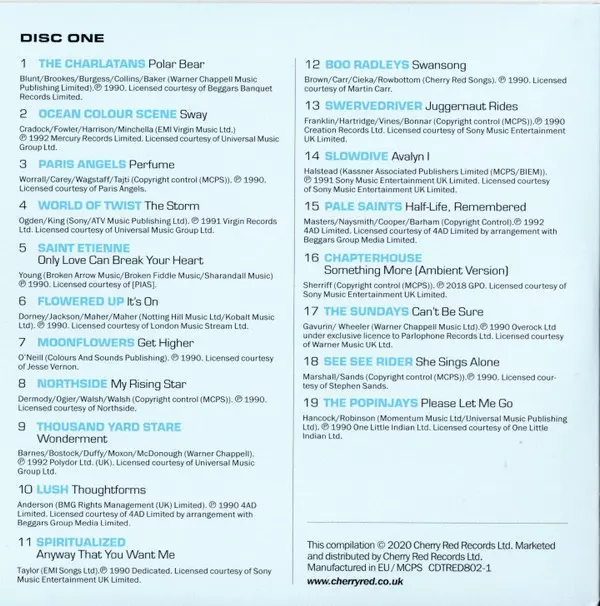 DISC ONE

1 THE CHARLATANS Polar Bear
Blunt/Brookes/Burgess/Collins/Baker (Warner Chappell Music Publishing Limited).℗ 1990. Licensed courtesy of Beggars Banquet Records Limited.

2 OCEAN COLOUR SCENE Sway
Cradock/Fowler/Harrison/Minchella (EMI Virgin Music Ltd.) ℗ 1992 Mercury Records Limited. Licensed courtesy of Universal Music Group Ltd.

3 PARIS ANGELS Perfume
Worrall/Carey/Wagstaff/Tajti (Copyright control (MCPS)). ℗ 1990. Licensed courtesy of Paris Angels.

4 WORLD OF TWIST The Storm
Ogden/King (Sony/ATV Music Publishing Ltd). ℗ 1991 Virgin Records Ltd. Licensed courtesy of Universal Music Group Ltd.

5 SAINT ETIENNE
Only Love Can Break Your Heart
Young (Broken Arrow Music/Broken Fiddle Music/Sharandall Music) ℗ 1990. Licensed courtesy of [PIAS].

6 FLOWERED UP It's On
Dorney/Jackson/Maher/Maher (Notting Hill Music Ltd/Kobalt Music Ltd). ℗ 1990. Licensed courtesy of London Music Stream Ltd.

7 MOONFLOWERS Get Higher
O'Neill (Colours And Sounds Publishing). ℗ 1990. Licensed courtesy of Jesse Vernon.

8 NORTHSIDE My Rising Star
Dermody/Ogier/Walsh/Walsh (Copyright control (MCPS)). ℗ 1990. Licensed courtesy of Northside.

9 THOUSAND YARD STARE
Wonderment
Barnes/Bostock/Duffy/Moxon/McDonough (Warner Chappell). ℗ 1992 Polydor Ltd. (UK). Licensed courtesy of Universal Music Group Ltd.

10 LUSH Thoughtforms
Anderson (BMG Rights Management (UK) Limited). ℗ 1990 4AD Limited. Licensed courtesy of 4AD Limited by arrangement with Beggars Group Media Limited.

11 SPIRITUALIZED
Anyway That You Want Me
Taylor (EMI Songs Ltd).℗ 1990 Dedicated. Licensed courtesy of Sony Music Entertainment UK Limited.

12 BOO RADLEYS Swansong
Brown/Carr/Cieka/Rowbottom (Cherry Red Songs). ℗ 1990. Licensed courtesy of Martin Carr.

13 SWERVEDRIVER Juggernaut Rides
Franklin/Hartridge/Vines/Bonnar (Copyright control (MCPS)).℗ 1990 Creation Records Ltd. Licensed courtesy of Sony Music Entertainment UK Limited.

14 SLOWDIVE Avalyn I
Halstead (Kassner Associated Publishers Limited (MCPS/BIEM)). ℗ 1991 Sony Music Entertainment UK Limited. Licensed courtesy of Sony Music Entertainment UK Limited.

15 PALE SAINTS Half-Life, Remembered
Masters/Naysmith/Cooper/Barham (Copyright Control).℗ 1992 4AD Limited. Licensed courtesy of 4AD Limited by arrangement with Beggars Group Media Limited.

16 CHAPTERHOUSE
Something More (Ambient Version)
Sherriff (Copyright control (MCPS)). ℗ 2018 GPO. Licensed courtesy of Sony Music Entertainment UK Limited.

17 THE SUNDAYS Can't Be Sure
Gavurin/ Wheeler (Warner Chappell Music Ltd).℗ 1990 Overock Ltd under exclusive licence to Parlophone Records Ltd. Licensed courtesy of Warner Music UK Ltd.

18 SEE SEE RIDER She Sings Alone
Marshall/Sands (Copyright control (MCPS)).℗ 1990. Licensed courtesy of Stephen Sands.

19 THE POPINJAYS Please Let Me Go
Hancock/Robinson (Momentum Music Ltd/Universal Music Publishing Ltd). ℗ 1990 One Little Indian Ltd. Licensed courtesy of One Little Indian Ltd.

This compilation © 2020 Cherry Red Records Ltd. Marketed and distributed by Cherry Red Records Ltd.
Manufactured in EU / MCPS CDTRED802-1
www.cherryred.co.uk